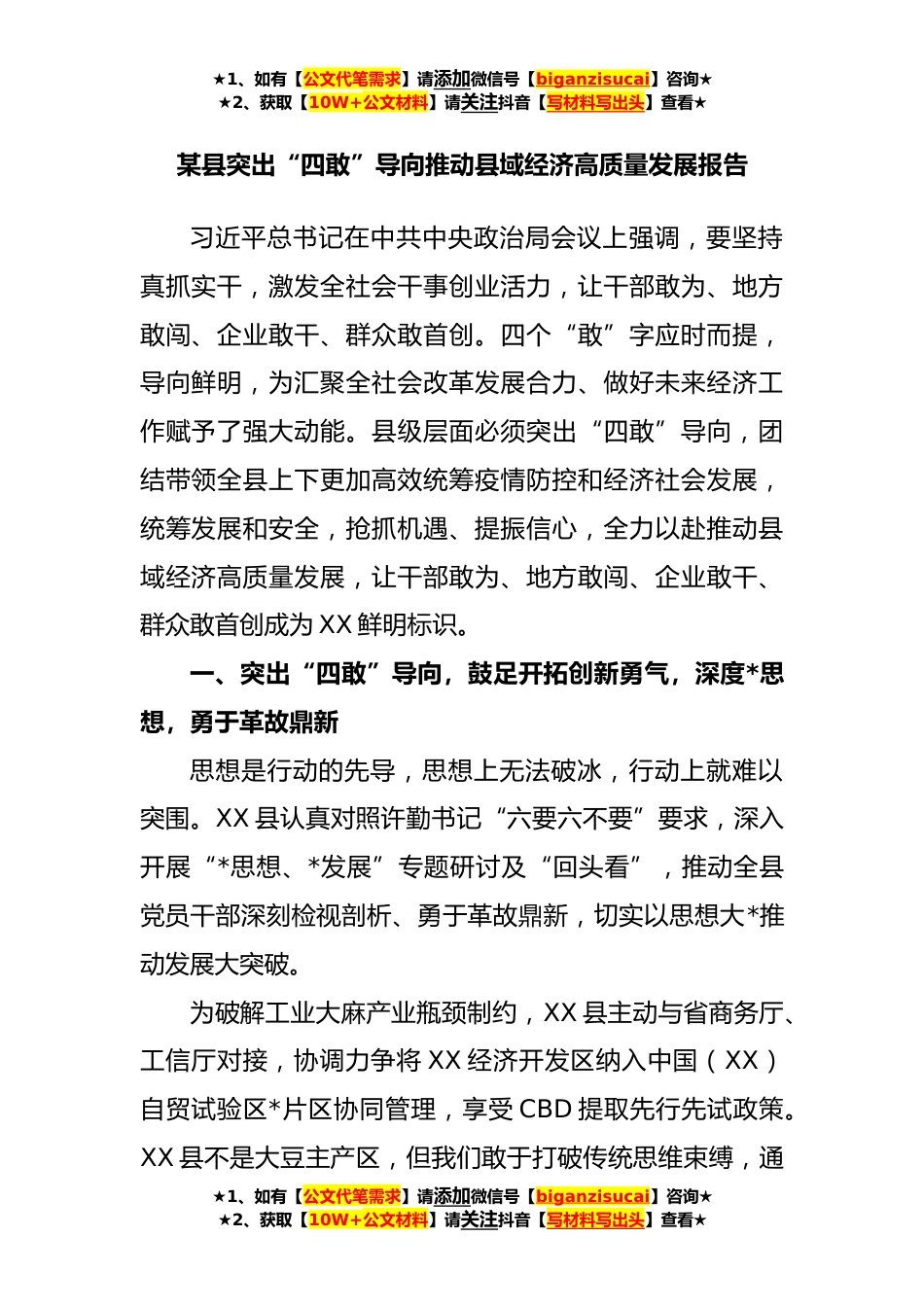 ★1、如有【公文代笔需求】请添加微信号【biganzisucai】咨询★
★2、获取【10W+公文材料】请关注抖音【写材料写出头】查看★

某县突出“四敢”导向推动县域经济高质量发展报告

习近平总书记在中共中央政治局会议上强调，要坚持真抓实干，激发全社会干事创业活力，让干部敢为、地方敢闯、企业敢干、群众敢首创。四个“敢”字应时而提，导向鲜明，为汇聚全社会改革发展合力、做好未来经济工作赋予了强大动能。县级层面必须突出“四敢”导向，团结带领全县上下更加高效统筹疫情防控和经济社会发展，统筹发展和安全，抢抓机遇、提振信心，全力以赴推动县域经济高质量发展，让干部敢为、地方敢闯、企业敢干、群众敢首创成为XX鲜明标识。

一、突出“四敢”导向，鼓足开拓创新勇气，深度*思想，勇于革故鼎新

思想是行动的先导，思想上无法破冰，行动上就难以突围。XX县认真对照许勤书记“六要六不要”要求，深入开展“*思想、*发展”专题研讨及“回头看”，推动全县党员干部深刻检视剖析、勇于革故鼎新，切实以思想大*推动发展大突破。

为破解工业大麻产业瓶颈制约，XX县主动与省商务厅、工信厅对接，协调力争将XX经济开发区纳入中国（XX）自贸试验区*片区协同管理，享受CBD提取先行先试政策。XX县不是大豆主产区，但我们敢于打破传统思维束缚，通

★1、如有【公文代笔需求】请添加微信号【biganzisucai】咨询★
★2、获取【10W+公文材料】请关注抖音【写材料写出头】查看★